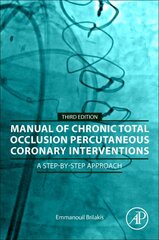 THIRD EDITION

MANUAL OF CHRONIC TOTAL OCCLUSION PERCUTANEOUS CORONARY INTERVENTIONS

A STEP-BY-STEP APPROACH

Emmanouil Brilakis

AP